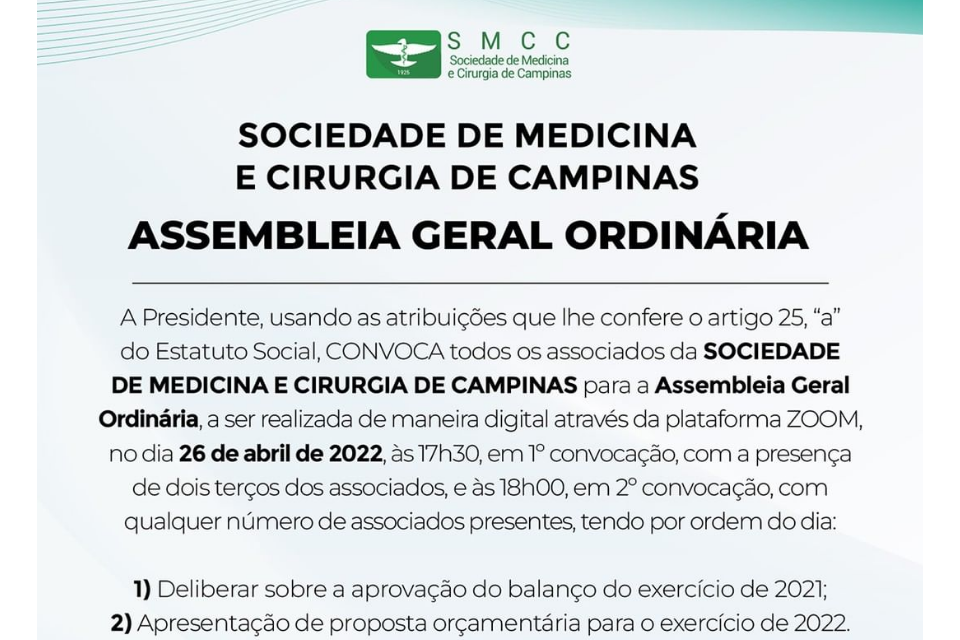 1925
S M C C
Sociedade de Medicina
e Cirurgia de Campinas

SOCIEDADE DE MEDICINA
E CIRURGIA DE CAMPINAS

ASSEMBLEIA GERAL ORDINÁRIA

A Presidente, usando as atribuições que lhe confere o artigo 25, “a” do Estatuto Social, CONVOCA todos os associados da SOCIEDADE DE MEDICINA E CIRURGIA DE CAMPINAS para a Assembleia Geral Ordinária, a ser realizada de maneira digital através da plataforma ZOOM, no dia 26 de abril de 2022, às 17h30, em 1º convocação, com a presença de dois terços dos associados, e às 18h00, em 2º convocação, com qualquer número de associados presentes, tendo por ordem do dia:

1) Deliberar sobre a aprovação do balanço do exercício de 2021;
2) Apresentação de proposta orçamentária para o exercício de 2022.